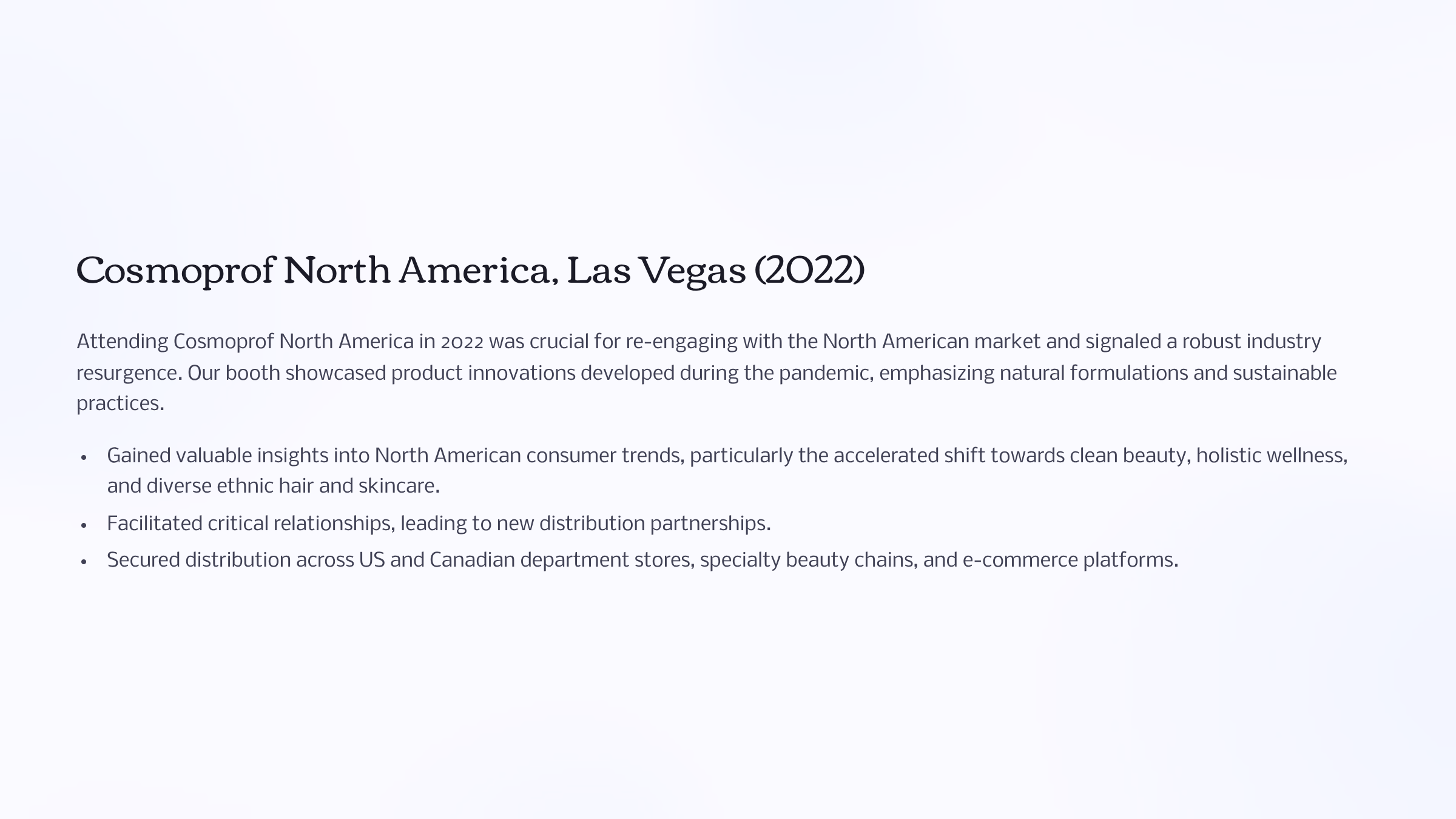 Cosmoprof North America, Las Vegas (2022)

Attending Cosmoprof North America in 2022 was crucial for re-engaging with the North American market and signaled a robust industry resurgence. Our booth showcased product innovations developed during the pandemic, emphasizing natural formulations and sustainable practices.

• Gained valuable insights into North American consumer trends, particularly the accelerated shift towards clean beauty, holistic wellness, and diverse ethnic hair and skincare.
• Facilitated critical relationships, leading to new distribution partnerships.
• Secured distribution across US and Canadian department stores, specialty beauty chains, and e-commerce platforms.